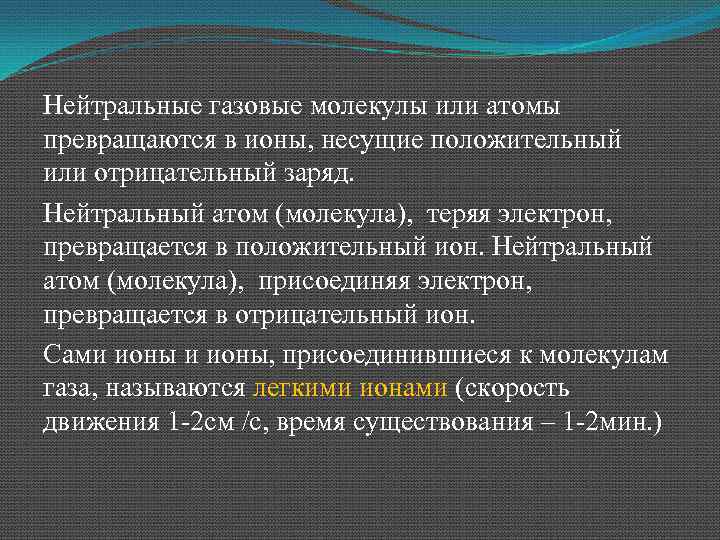 Нейтральные газовые молекулы или атомы превращаются в ионы, несущие положительный или отрицательный заряд.

Нейтральный атом (молекула), теряя электрон, превращается в положительный ион. Нейтральный атом (молекула), присоединяя электрон, превращается в отрицательный ион.

Сами ионы и ионы, присоединившиеся к молекулам газа, называются легкими ионами (скорость движения 1-2см /с, время существования – 1-2мин.)